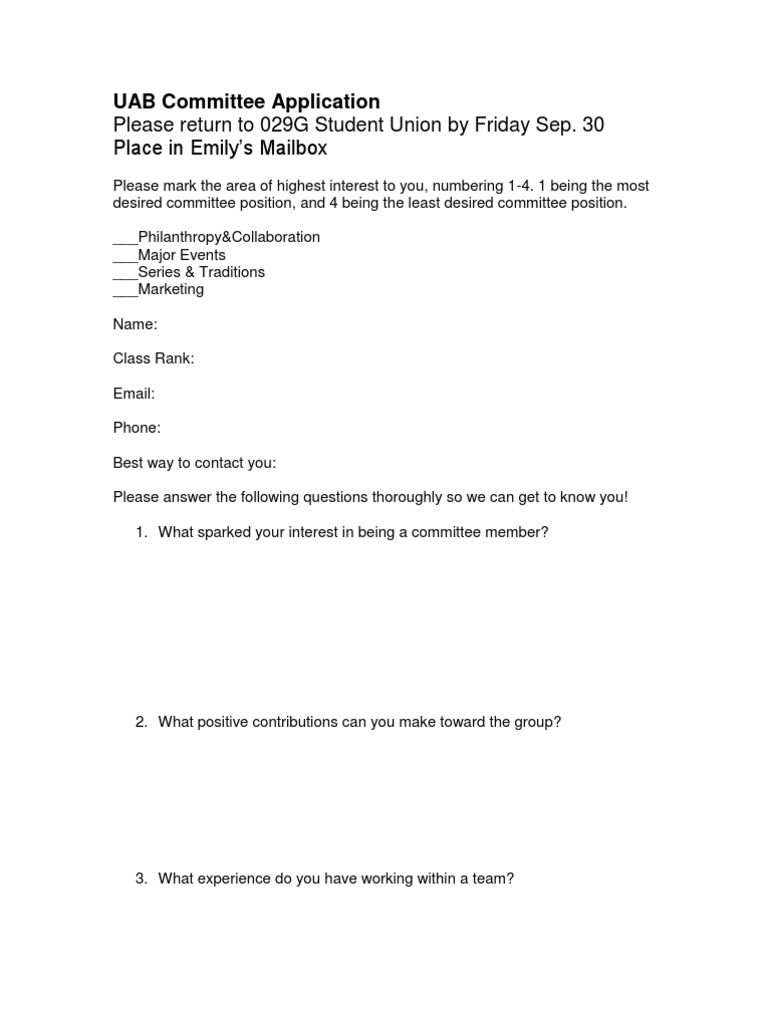 UAB Committee Application
Please return to 029G Student Union by Friday Sep. 30
Place in Emily's Mailbox

Please mark the area of highest interest to you, numbering 1-4. 1 being the most desired committee position, and 4 being the least desired committee position.

___Philanthropy&Collaboration
___Major Events
___Series & Traditions
___Marketing

Name:

Class Rank:

Email:

Phone:

Best way to contact you:

Please answer the following questions thoroughly so we can get to know you!

1. What sparked your interest in being a committee member?

2. What positive contributions can you make toward the group?

3. What experience do you have working within a team?